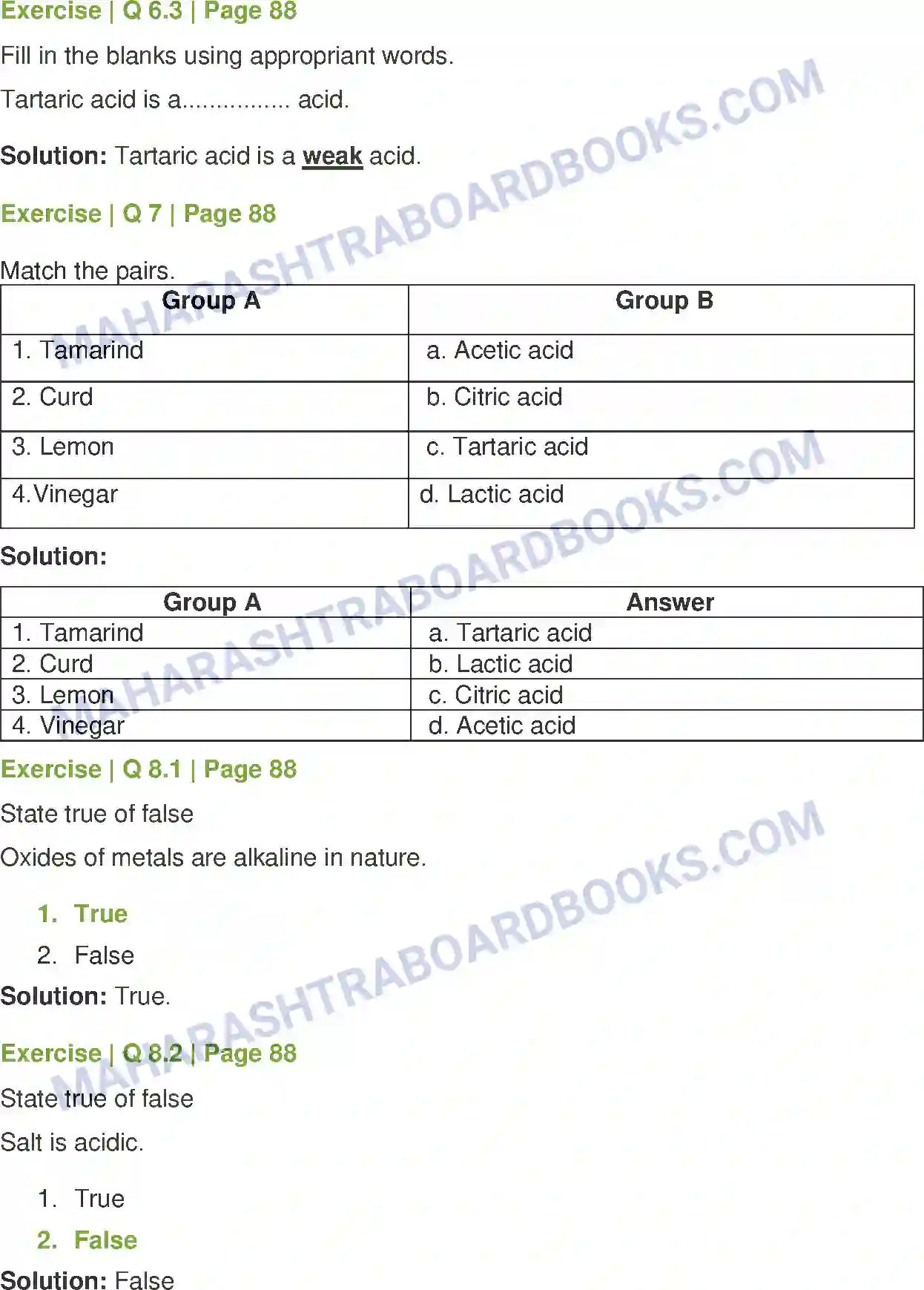 Exercise | Q 6.3 | Page 88

Fill in the blanks using appropriant words.

Tartaric acid is a................ acid.

**Solution:** Tartaric acid is a **weak** acid.

Exercise | Q 7 | Page 88

Match the pairs.

| Group A | Group B |
|---|---|
| 1. Tamarind | a. Acetic acid |
| 2. Curd | b. Citric acid |
| 3. Lemon | c. Tartaric acid |
| 4.Vinegar | d. Lactic acid |

**Solution:**

| Group A | Answer |
|---|---|
| 1. Tamarind | a. Tartaric acid |
| 2. Curd | b. Lactic acid |
| 3. Lemon | c. Citric acid |
| 4. Vinegar | d. Acetic acid |

Exercise | Q 8.1 | Page 88

State true of false

Oxides of metals are alkaline in nature.

1. True
2. False

**Solution:** True.

Exercise | Q 8.2 | Page 88

State true of false

Salt is acidic.

1. True
2. False

**Solution:** False

MAHARASHTRABOARDBOOKS.COM
MAHARASHTRABOARDBOOKS.COM
MAHARASHTRABOARDBOOKS.COM